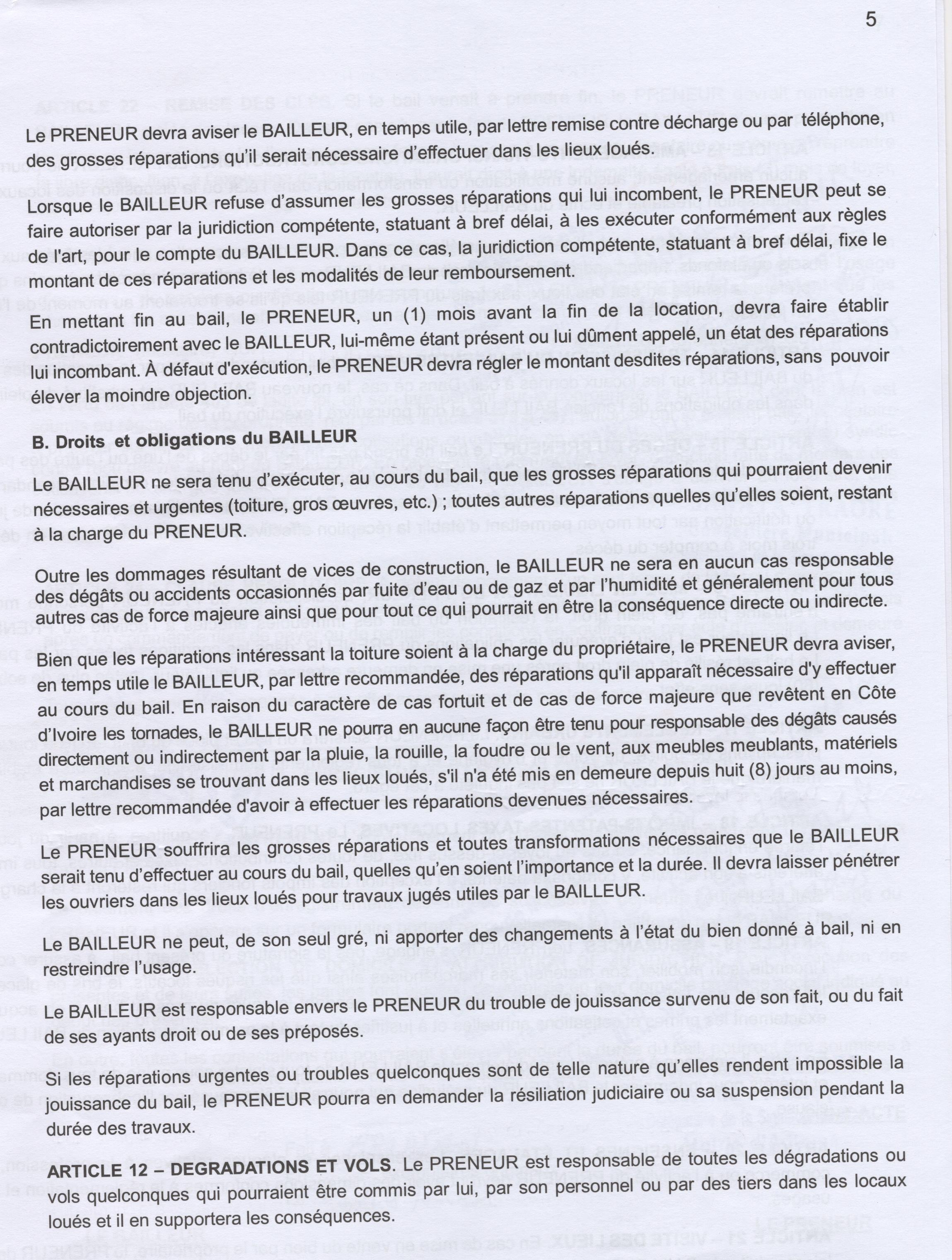 5

Le PRENEUR devra aviser le BAILLEUR, en temps utile, par lettre remise contre décharge ou par téléphone, des grosses réparations qu'il serait nécessaire d'effectuer dans les lieux loués.

Lorsque le BAILLEUR refuse d'assumer les grosses réparations qui lui incombent, le PRENEUR peut se faire autoriser par la juridiction compétente, statuant à bref délai, à les exécuter conformément aux règles de l'art, pour le compte du BAILLEUR. Dans ce cas, la juridiction compétente, statuant à bref délai, fixe le montant de ces réparations et les modalités de leur remboursement.

En mettant fin au bail, le PRENEUR, un (1) mois avant la fin de la location, devra faire établir contradictoirement avec le BAILLEUR, lui-même étant présent ou lui dûment appelé, un état des réparations lui incombant. À défaut d'exécution, le PRENEUR devra régler le montant desdites réparations, sans pouvoir élever la moindre objection.

B. Droits et obligations du BAILLEUR

Le BAILLEUR ne sera tenu d'exécuter, au cours du bail, que les grosses réparations qui pourraient devenir nécessaires et urgentes (toiture, gros œuvres, etc.) ; toutes autres réparations quelles qu'elles soient, restant à la charge du PRENEUR.

Outre les dommages résultant de vices de construction, le BAILLEUR ne sera en aucun cas responsable des dégâts ou accidents occasionnés par fuite d'eau ou de gaz et par l'humidité et généralement pour tous autres cas de force majeure ainsi que pour tout ce qui pourrait en être la conséquence directe ou indirecte.

Bien que les réparations intéressant la toiture soient à la charge du propriétaire, le PRENEUR devra aviser, en temps utile le BAILLEUR, par lettre recommandée, des réparations qu'il apparaît nécessaire d'y effectuer au cours du bail. En raison du caractère de cas fortuit et de cas de force majeure que revêtent en Côte d'Ivoire les tornades, le BAILLEUR ne pourra en aucune façon être tenu pour responsable des dégâts causés directement ou indirectement par la pluie, la rouille, la foudre ou le vent, aux meubles meublants, matériels et marchandises se trouvant dans les lieux loués, s'il n'a été mis en demeure depuis huit (8) jours au moins, par lettre recommandée d'avoir à effectuer les réparations devenues nécessaires.

Le PRENEUR souffrira les grosses réparations et toutes transformations nécessaires que le BAILLEUR serait tenu d'effectuer au cours du bail, quelles qu'en soient l'importance et la durée. Il devra laisser pénétrer les ouvriers dans les lieux loués pour travaux jugés utiles par le BAILLEUR.

Le BAILLEUR ne peut, de son seul gré, ni apporter des changements à l'état du bien donné à bail, ni en restreindre l'usage.

Le BAILLEUR est responsable envers le PRENEUR du trouble de jouissance survenu de son fait, ou du fait de ses ayants droit ou de ses préposés.

Si les réparations urgentes ou troubles quelconques sont de telle nature qu'elles rendent impossible la jouissance du bail, le PRENEUR pourra en demander la résiliation judiciaire ou sa suspension pendant la durée des travaux.

ARTICLE 12 – DEGRADATIONS ET VOLS. Le PRENEUR est responsable de toutes les dégradations ou vols quelconques qui pourraient être commis par lui, par son personnel ou par des tiers dans les locaux loués et il en supportera les conséquences.